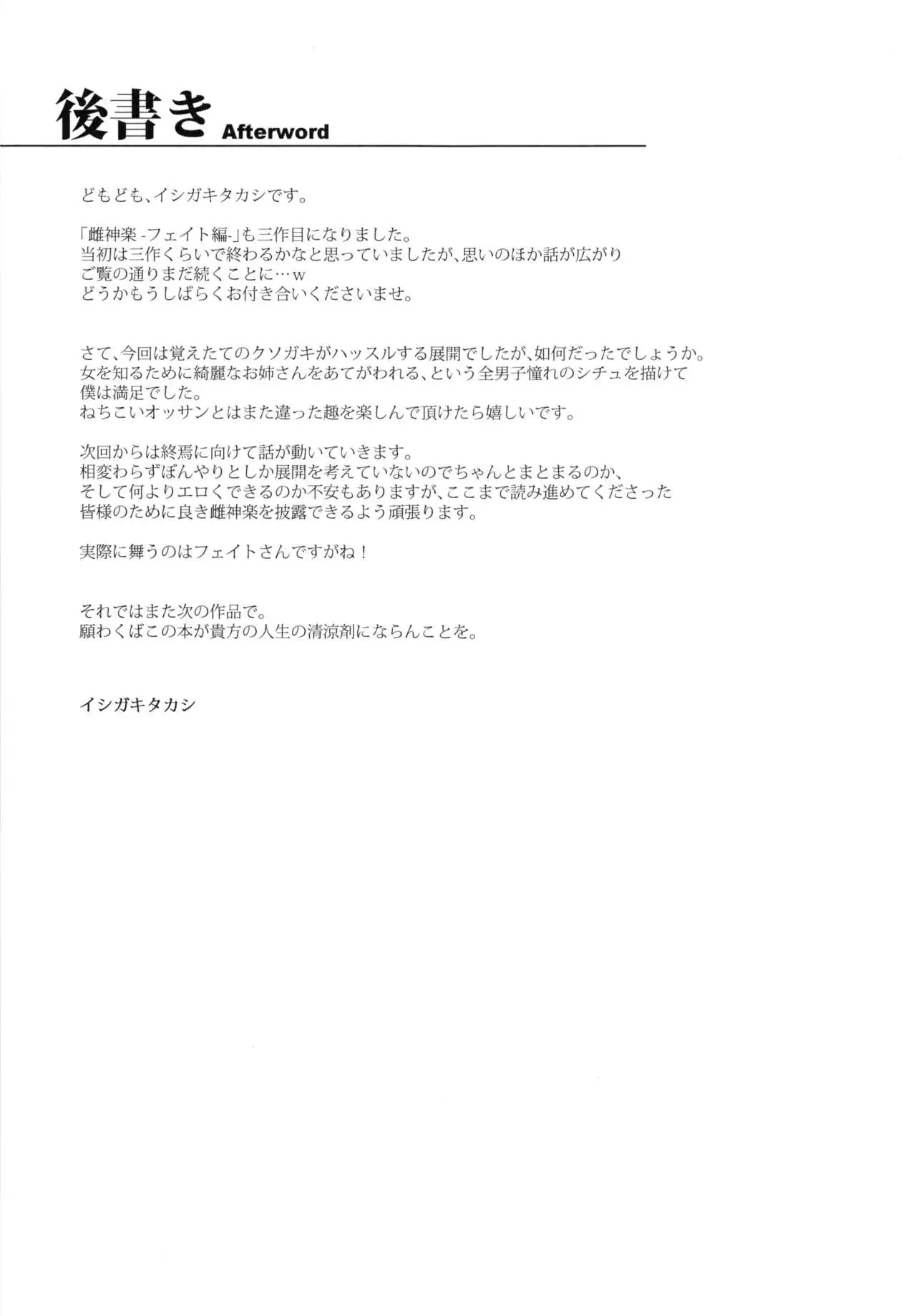 後書き Afterword

どもども、イシガキタカシです。

「雌神楽 -フェイト編-」も三作目になりました。
当初は三作くらいで終わるかなと思っていましたが、思いのほか話が広がり
ご覧の通りまだ続くことに…w
どうかもうしばらくお付き合いくださいませ。

さて、今回は覚えたてのクソガキがハッスルする展開でしたが、如何だったでしょうか。
女を知るために綺麗なお姉さんをあてがわれる、という全男子憧れのシチュを描けて
僕は満足でした。
ねちこいオッサンとはまた違った趣を楽しんで頂けたら嬉しいです。

次回からは終焉に向けて話が動いていきます。
相変わらずぼんやりとしか展開を考えていないのでちゃんとまとまるのか、
そして何よりエロくできるのか不安もありますが、ここまで読み進めてくださった
皆様のために良き雌神楽を披露できるよう頑張ります。

実際に舞うのはフェイトさんですがね！

それではまた次の作品で。
願わくばこの本が貴方の人生の清涼剤にならんことを。

イシガキタカシ